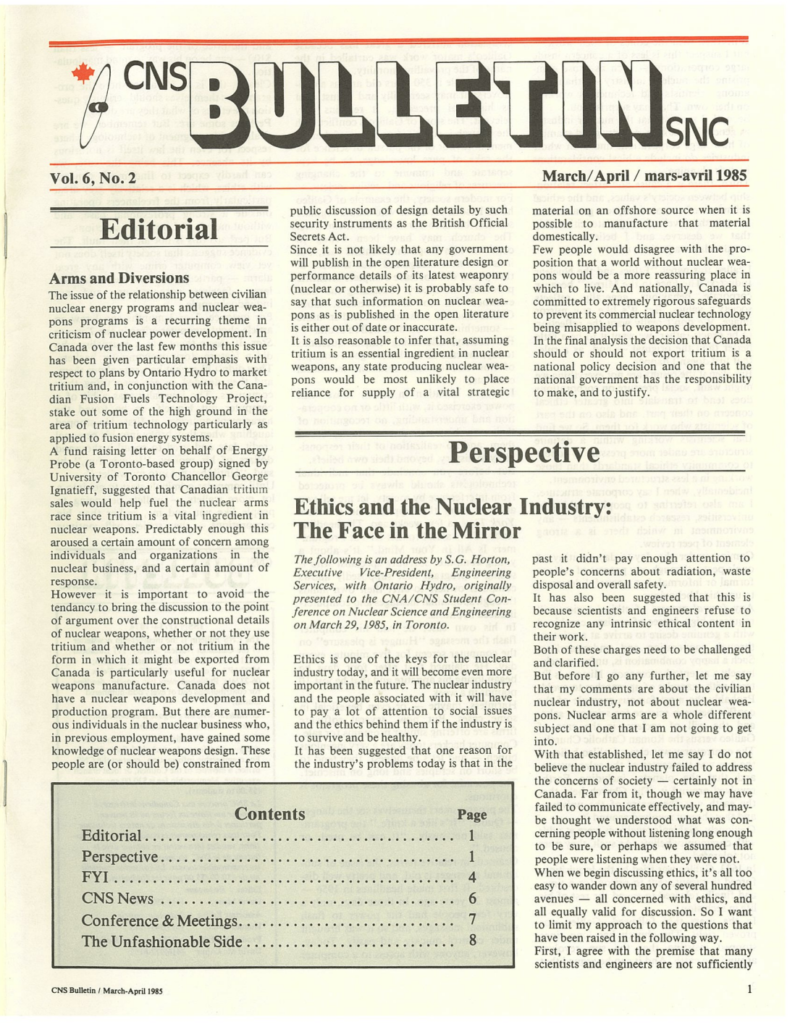 CNS BULLETIN SNC

Vol. 6, No. 2

March/April / mars-avril 1985

Editorial

Arms and Diversions

The issue of the relationship between civilian nuclear energy programs and nuclear weapons programs is a recurring theme in criticism of nuclear power development. In Canada over the last few months this issue has been given particular emphasis with respect to plans by Ontario Hydro to market tritium and, in conjunction with the Canadian Fusion Fuels Technology Project, stake out some of the high ground in the area of tritium technology particularly as applied to fusion energy systems.

A fund raising letter on behalf of Energy Probe (a Toronto-based group) signed by University of Toronto Chancellor George Ignatieff, suggested that Canadian tritium sales would help fuel the nuclear arms race since tritium is a vital ingredient in nuclear weapons. Predictably enough this aroused a certain amount of concern among individuals and organizations in the nuclear business, and a certain amount of response.

However it is important to avoid the tendancy to bring the discussion to the point of argument over the constructional details of nuclear weapons, whether or not they use tritium and whether or not tritium in the form in which it might be exported from Canada is particularly useful for nuclear weapons manufacture. Canada does not have a nuclear weapons development and production program. But there are numerous individuals in the nuclear business who, in previous employment, have gained some knowledge of nuclear weapons design. These people are (or should be) constrained from public discussion of design details by such security instruments as the British Official Secrets Act.

Since it is not likely that any government will publish in the open literature design or performance details of its latest weaponry (nuclear or otherwise) it is probably safe to say that such information on nuclear weapons as is published in the open literature is either out of date or inaccurate.

It is also reasonable to infer that, assuming tritium is an essential ingredient in nuclear weapons, any state producing nuclear weapons would be most unlikely to place reliance for supply of a vital strategic material on an offshore source when it is possible to manufacture that material domestically.

Few people would disagree with the proposition that a world without nuclear weapons would be a more reassuring place in which to live. And nationally, Canada is committed to extremely rigorous safeguards to prevent its commercial nuclear technology being misapplied to weapons development. In the final analysis the decision that Canada should or should not export tritium is a national policy decision and one that the national government has the responsibility to make, and to justify.

Perspective

Ethics and the Nuclear Industry: The Face in the Mirror

The following is an address by S.G. Horton, Executive Vice-President, Engineering Services, with Ontario Hydro, originally presented to the CNA/CNS Student Conference on Nuclear Science and Engineering on March 29, 1985, in Toronto.

Ethics is one of the keys for the nuclear industry today, and it will become even more important in the future. The nuclear industry and the people associated with it will have to pay a lot of attention to social issues and the ethics behind them if the industry is to survive and be healthy.

It has been suggested that one reason for the industry's problems today is that in the past it didn't pay enough attention to people's concerns about radiation, waste disposal and overall safety.

It has also been suggested that this is because scientists and engineers refuse to recognize any intrinsic ethical content in their work.

Both of these charges need to be challenged and clarified.

But before I go any further, let me say that my comments are about the civilian nuclear industry, not about nuclear weapons. Nuclear arms are a whole different subject and one that I am not going to get into.

With that established, let me say I do not believe the nuclear industry failed to address the concerns of society — certainly not in Canada. Far from it, though we may have failed to communicate effectively, and maybe thought we understood what was concerning people without listening long enough to be sure, or perhaps we assumed that people were listening when they were not.

When we begin discussing ethics, it's all too easy to wander down any of several hundred avenues — all concerned with ethics, and all equally valid for discussion. So I want to limit my approach to the questions that have been raised in the following way.

First, I agree with the premise that many scientists and engineers are not sufficiently

| Contents | Page |
|---|---|
| Editorial | 1 |
| Perspective | 1 |
| FYI | 4 |
| CNS News | 6 |
| Conference & Meetings | 7 |
| The Unfashionable Side | 8 |

CNS Bulletin / March-April 1985

1